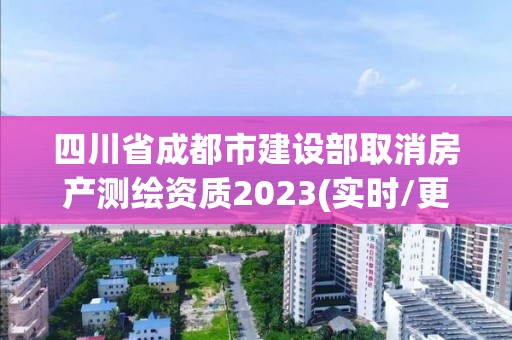 四川省成都市建设部取消房产测绘资质2023(实时/更